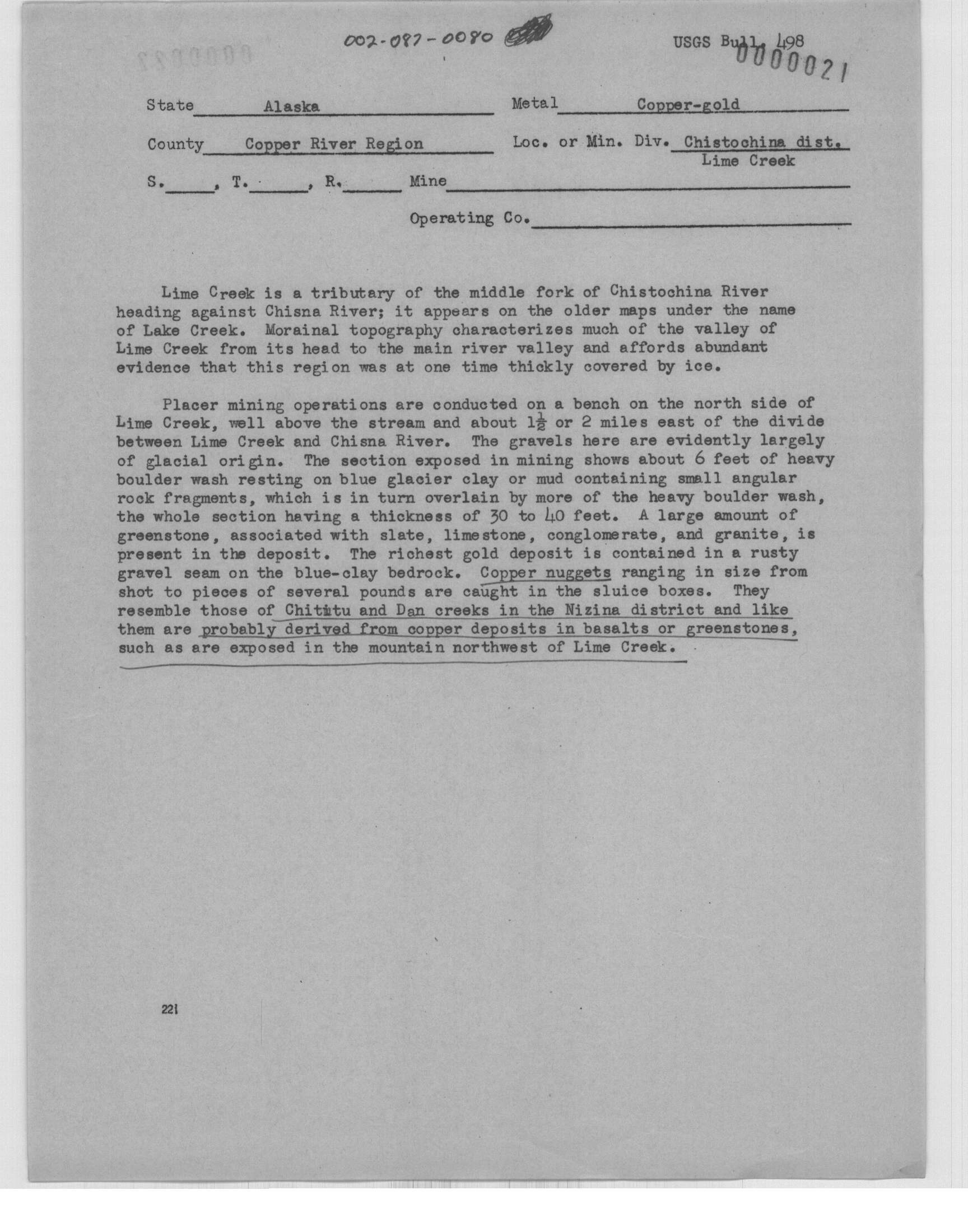 002-087-0080

USGS Bull. 498
0000021

State Alaska Metal Copper-gold

County Copper River Region Loc. or Min. Div. Chistochina dist. Lime Creek

S. , T. , R. Mine

Operating Co.

Lime Creek is a tributary of the middle fork of Chistochina River heading against Chisna River; it appears on the older maps under the name of Lake Creek. Morainal topography characterizes much of the valley of Lime Creek from its head to the main river valley and affords abundant evidence that this region was at one time thickly covered by ice.

Placer mining operations are conducted on a bench on the north side of Lime Creek, well above the stream and about $1\frac{1}{2}$ or 2 miles east of the divide between Lime Creek and Chisna River. The gravels here are evidently largely of glacial origin. The section exposed in mining shows about 6 feet of heavy boulder wash resting on blue glacier clay or mud containing small angular rock fragments, which is in turn overlain by more of the heavy boulder wash, the whole section having a thickness of 30 to 40 feet. A large amount of greenstone, associated with slate, limestone, conglomerate, and granite, is present in the deposit. The richest gold deposit is contained in a rusty gravel seam on the blue-clay bedrock. Copper nuggets ranging in size from shot to pieces of several pounds are caught in the sluice boxes. They resemble those of Chititu and Dan creeks in the Nizina district and like them are probably derived from copper deposits in basalts or greenstones, such as are exposed in the mountain northwest of Lime Creek.

221